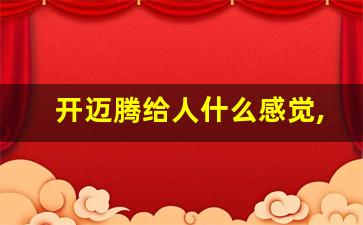 开迈腾给人什么感觉,